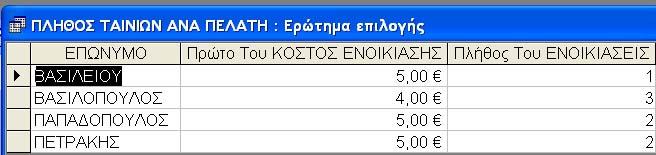 ΠΛΗΘΟΣ ΤΑΙΝΙΩΝ ΑΝΑ ΠΕΛΑΤΗ : Ερώτημα επιλογής

| ΕΠΩΝΥΜΟ | Πρώτο Του ΚΟΣΤΟΣ ΕΝΟΙΚΙΑΣΗΣ | Πλήθος Του ΕΝΟΙΚΙΑΣΕΙΣ |
|---|---|---|
| ΒΑΣΙΛΕΙΟΥ | 5,00 € | 1 |
| ΒΑΣΙΛΟΠΟΥΛΟΣ | 4,00 € | 3 |
| ΠΑΠΑΔΟΠΟΥΛΟΣ | 5,00 € | 2 |
| ΠΕΤΡΑΚΗΣ | 5,00 € | 2 |